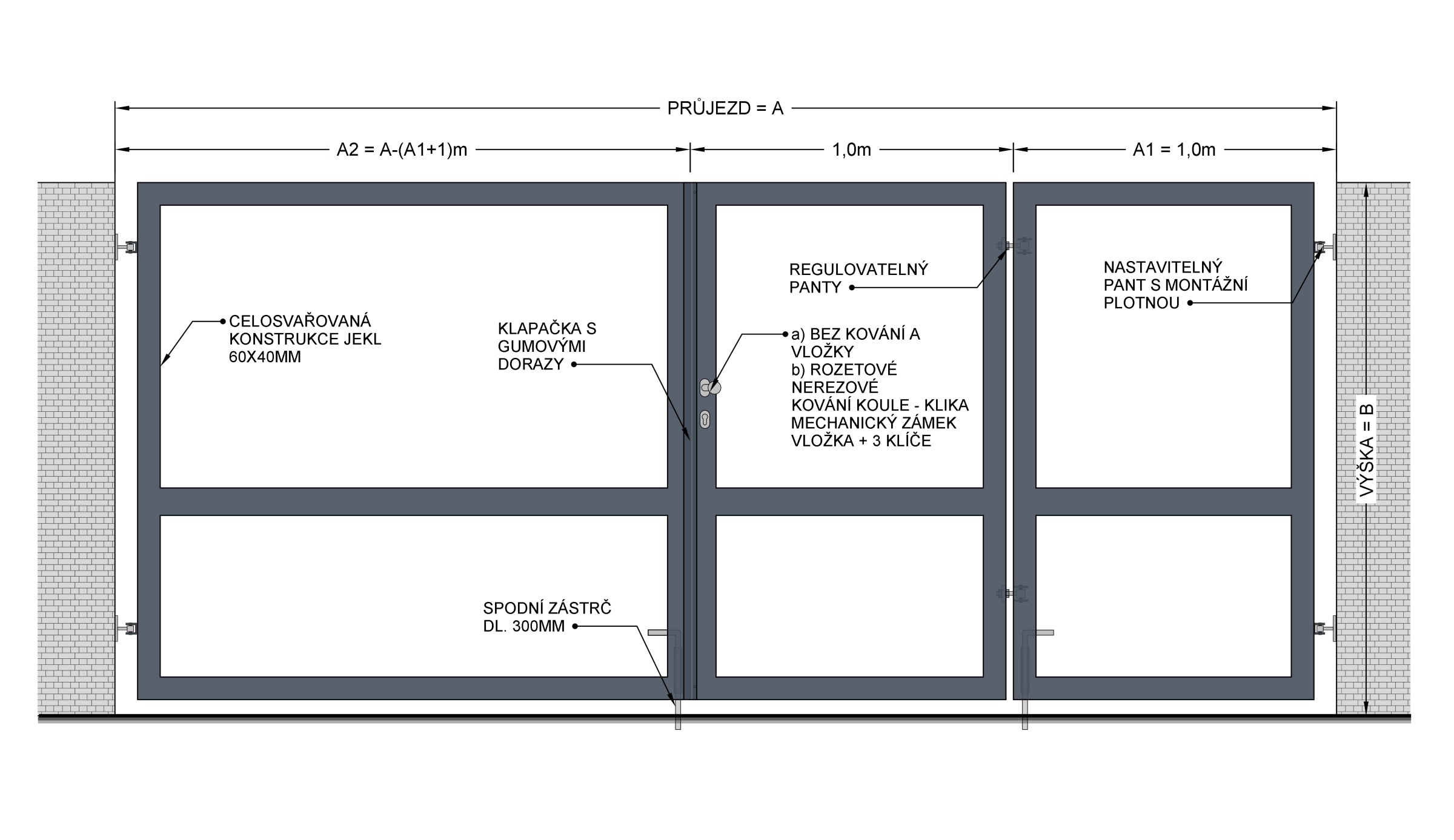 PRŮJEZD = A

A2 = A-(A1+1)m

1,0m

A1 = 1,0m

CELOSVAŘOVANÁ KONSTRUKCE JEKL 60X40MM

KLAPAČKA S GUMOVÝMI DORAZY

REGULOVATELNÝ PANTY

a) BEZ KOVÁNÍ A VLOŽKY
b) ROZETOVÉ NEREZOVÉ KOVÁNÍ KOULE - KLIKA MECHANICKÝ ZÁMEK VLOŽKA + 3 KLÍČE

NASTAVITELNÝ PANT S MONTÁŽNÍ PLOTNOU

VÝŠKA = B

SPODNÍ ZÁSTRČ DL. 300MM